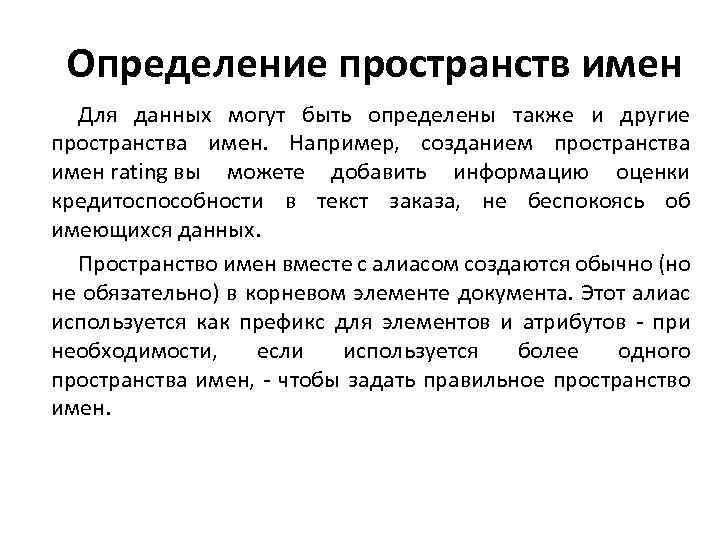 Определение пространств имен

Для данных могут быть определены также и другие пространства имен. Например, созданием пространства имен rating вы можете добавить информацию оценки кредитоспособности в текст заказа, не беспокоясь об имеющихся данных.

Пространство имен вместе с алиасом создаются обычно (но не обязательно) в корневом элементе документа. Этот алиас используется как префикс для элементов и атрибутов - при необходимости, если используется более одного пространства имен, - чтобы задать правильное пространство имен.